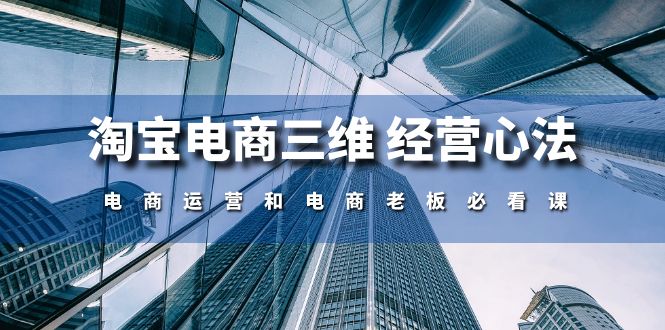 淘宝电商三维 经营心法

电商运营和电商老板必看课